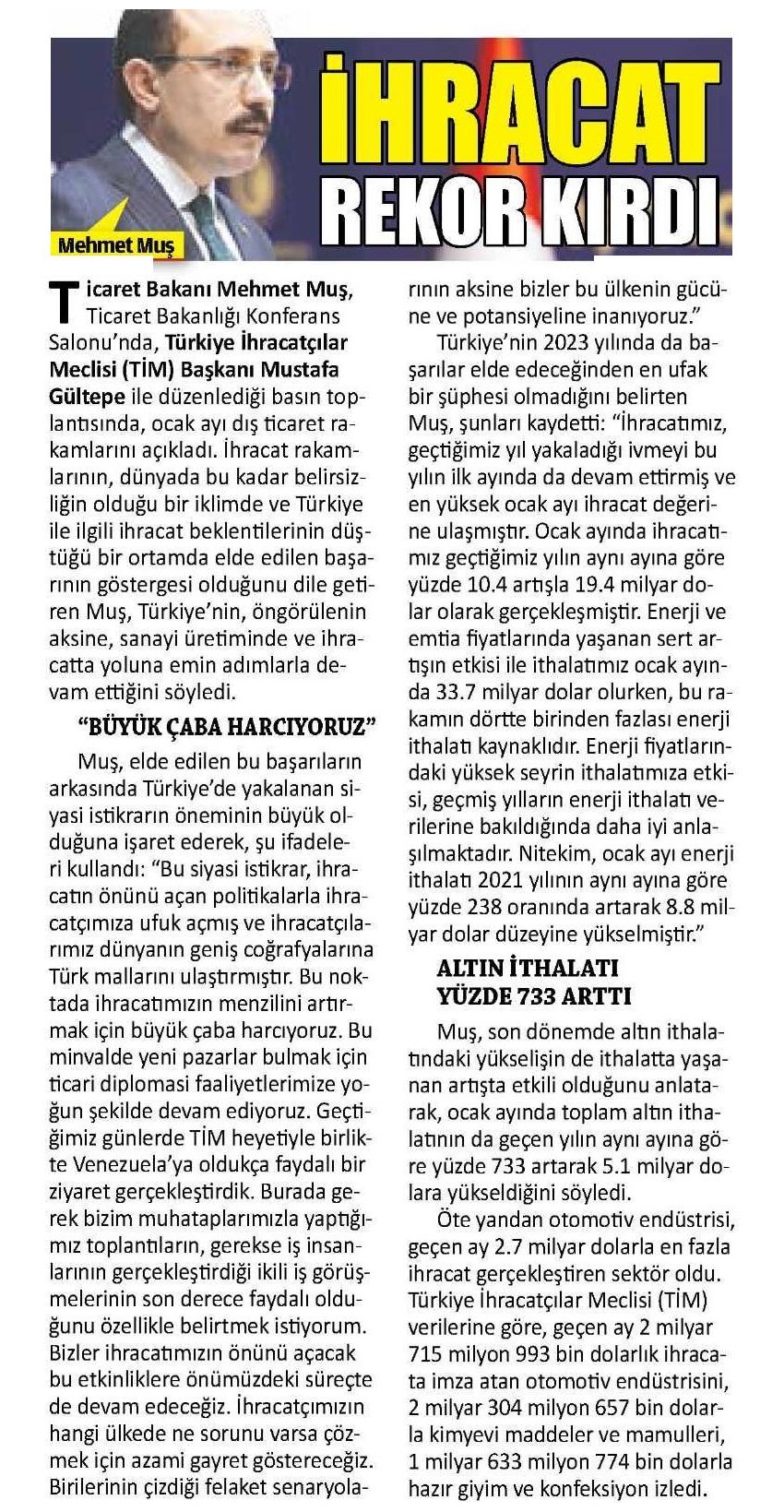 İHRACAT REKOR KIRDI

Mehmet Muş

Ticaret Bakanı Mehmet Muş, Ticaret Bakanlığı Konferans Salonu'nda, Türkiye İhracatçılar Meclisi (TİM) Başkanı Mustafa Gültepe ile düzenlediği basın toplantısında, ocak ayı dış ticaret rakamlarını açıkladı. İhracat rakamlarının, dünyada bu kadar belirsizliğin olduğu bir iklimde ve Türkiye ile ilgili ihracat beklentilerinin düştüğü bir ortamda elde edilen başarının göstergesi olduğunu dile getiren Muş, Türkiye'nin, öngörülenin aksine, sanayi üretiminde ve ihracatta yoluna emin adımlarla devam ettiğini söyledi.

"BÜYÜK ÇABA HARCIYORUZ"

Muş, elde edilen bu başarıların arkasında Türkiye'de yakalanan siyasi istikrarın öneminin büyük olduğuna işaret ederek, şu ifadeleri kullandı: "Bu siyasi istikrar, ihracatın önünü açan politikalarla ihracatçımıza ufuk açmış ve ihracatçılarımız dünyanın geniş coğrafyalarına Türk mallarını ulaştırmıştır. Bu noktada ihracatımızın menzilini artırmak için büyük çaba harcıyoruz. Bu minvalde yeni pazarlar bulmak için ticari diplomasi faaliyetlerimize yoğun şekilde devam ediyoruz. Geçtiğimiz günlerde TİM heyetiyle birlikte Venezuela'ya oldukça faydalı bir ziyaret gerçekleştirdik. Burada gerek bizim muhataplarımızla yaptığımız toplantıların, gerekse iş insanlarının gerçekleştirdiği ikili iş görüşmelerinin son derece faydalı olduğunu özellikle belirtmek istiyorum. Bizler ihracatımızın önünü açacak bu etkinliklere önümüzdeki süreçte de devam edeceğiz. İhracatçımızın hangi ülkede ne sorunu varsa çözmek için azami gayret göstereceğiz. Birilerinin çizdiği felaket senaryolarının aksine bizler bu ülkenin gücüne ve potansiyeline inanıyoruz."

Türkiye'nin 2023 yılında da başarılar elde edeceğinden en ufak bir şüphesi olmadığını belirten Muş, şunları kaydetti: "İhracatımız, geçtiğimiz yıl yakaladığı ivmeyi bu yılın ilk ayında da devam ettirmiş ve en yüksek ocak ayı ihracat değerine ulaşmıştır. Ocak ayında ihracatımız geçtiğimiz yılın aynı ayına göre yüzde 10.4 artışla 19.4 milyar dolar olarak gerçekleşmiştir. Enerji ve emtia fiyatlarında yaşanan sert artışın etkisi ile ithalatımız ocak ayında 33.7 milyar dolar olurken, bu rakamın dörtte birinden fazlası enerji ithalatı kaynaklıdır. Enerji fiyatlarındaki yüksek seyrin ithalatımıza etkisi, geçmiş yılların enerji ithalatı verilerine bakıldığında daha iyi anlaşılmaktadır. Nitekim, ocak ayı enerji ithalatı 2021 yılının aynı ayına göre yüzde 238 oranında artarak 8.8 milyar dolar düzeyine yükselmiştir."

ALTIN İTHALATI YÜZDE 733 ARTTI

Muş, son dönemde altın ithalatındaki yükselişin de ithalatta yaşanan artışta etkili olduğunu anlatarak, ocak ayında toplam altın ithalatının da geçen yılın aynı ayına göre yüzde 733 artarak 5.1 milyar dolara yükseldiğini söyledi.

Öte yandan otomotiv endüstrisi, geçen ay 2.7 milyar dolarla en fazla ihracat gerçekleştiren sektör oldu. Türkiye İhracatçılar Meclisi (TİM) verilerine göre, geçen ay 2 milyar 715 milyon 993 bin dolarlık ihracata imza atan otomotiv endüstrisini, 2 milyar 304 milyon 657 bin dolarla kimyevi maddeler ve mamulleri, 1 milyar 633 milyon 774 bin dolarla hazır giyim ve konfeksiyon izledi.